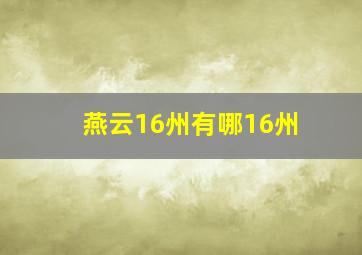 燕云16州有哪16州